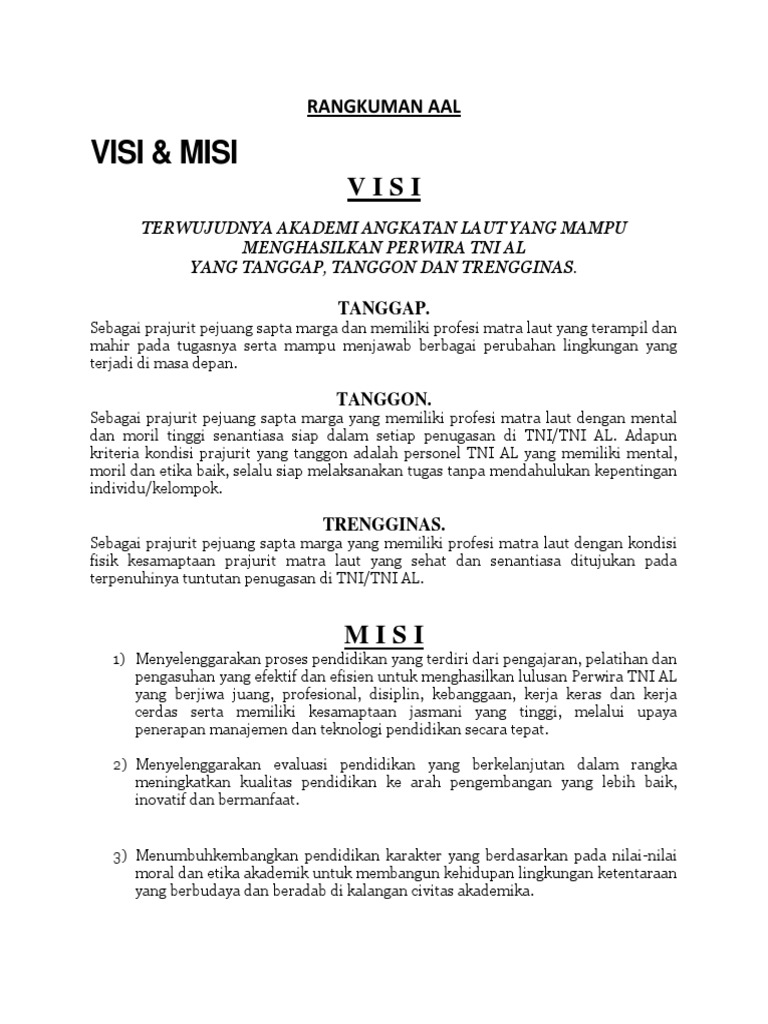 RANGKUMAN AAL

VISI & MISI

V I S I

TERWUJUDNYA AKADEMI ANGKATAN LAUT YANG MAMPU MENGHASILKAN PERWIRA TNI AL YANG TANGGAP, TANGGON DAN TRENGGINAS.

TANGGAP.
Sebagai prajurit pejuang sapta marga dan memiliki profesi matra laut yang terampil dan mahir pada tugasnya serta mampu menjawab berbagai perubahan lingkungan yang terjadi di masa depan.

TANGGON.
Sebagai prajurit pejuang sapta marga yang memiliki profesi matra laut dengan mental dan moril tinggi senantiasa siap dalam setiap penugasan di TNI/TNI AL. Adapun kriteria kondisi prajurit yang tanggon adalah personel TNI AL yang memiliki mental, moril dan etika baik, selalu siap melaksanakan tugas tanpa mendahulukan kepentingan individu/kelompok.

TRENGGINAS.
Sebagai prajurit pejuang sapta marga yang memiliki profesi matra laut dengan kondisi fisik kesamaptaan prajurit matra laut yang sehat dan senantiasa ditujukan pada terpenuhinya tuntutan penugasan di TNI/TNI AL.

M I S I

1) Menyelenggarakan proses pendidikan yang terdiri dari pengajaran, pelatihan dan pengasuhan yang efektif dan efisien untuk menghasilkan lulusan Perwira TNI AL yang berjiwa juang, profesional, disiplin, kebanggaan, kerja keras dan kerja cerdas serta memiliki kesamaptaan jasmani yang tinggi, melalui upaya penerapan manajemen dan teknologi pendidikan secara tepat.

2) Menyelenggarakan evaluasi pendidikan yang berkelanjutan dalam rangka meningkatkan kualitas pendidikan ke arah pengembangan yang lebih baik, inovatif dan bermanfaat.

3) Menumbuhkembangkan pendidikan karakter yang berdasarkan pada nilai-nilai moral dan etika akademik untuk membangun kehidupan lingkungan ketentaraan yang berbudaya dan beradab di kalangan civitas akademika.